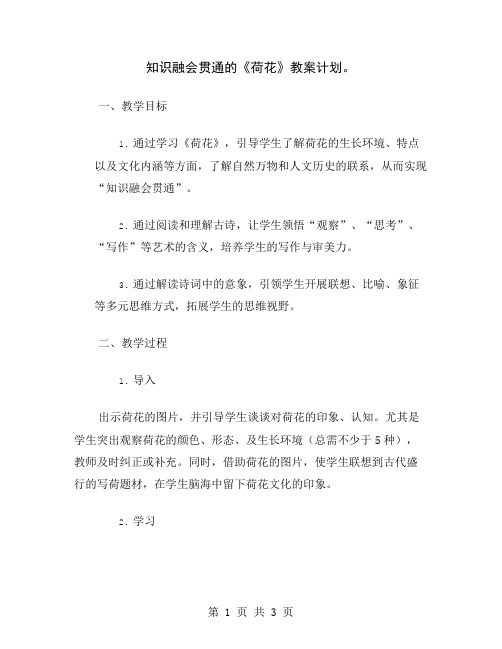 知识融会贯通的《荷花》教案计划。

一、教学目标

1. 通过学习《荷花》，引导学生了解荷花的生长环境、特点以及文化内涵等方面，了解自然万物和人文历史的联系，从而实现“知识融会贯通”。

2. 通过阅读和理解古诗，让学生领悟“观察”、“思考”、“写作”等艺术的含义，培养学生的写作与审美力。

3. 通过解读诗词中的意象，引领学生开展联想、比喻、象征等多元思维方式，拓展学生的思维视野。

二、教学过程

1. 导入

出示荷花的图片，并引导学生谈谈对荷花的印象、认知。尤其是学生突出观察荷花的颜色、形态、及生长环境（总需不少于5种），教师及时纠正或补充。同时，借助荷花的图片，使学生联想到古代盛行的写荷题材，在学生脑海中留下荷花文化的印象。

2. 学习

第 1 页 共 3 页